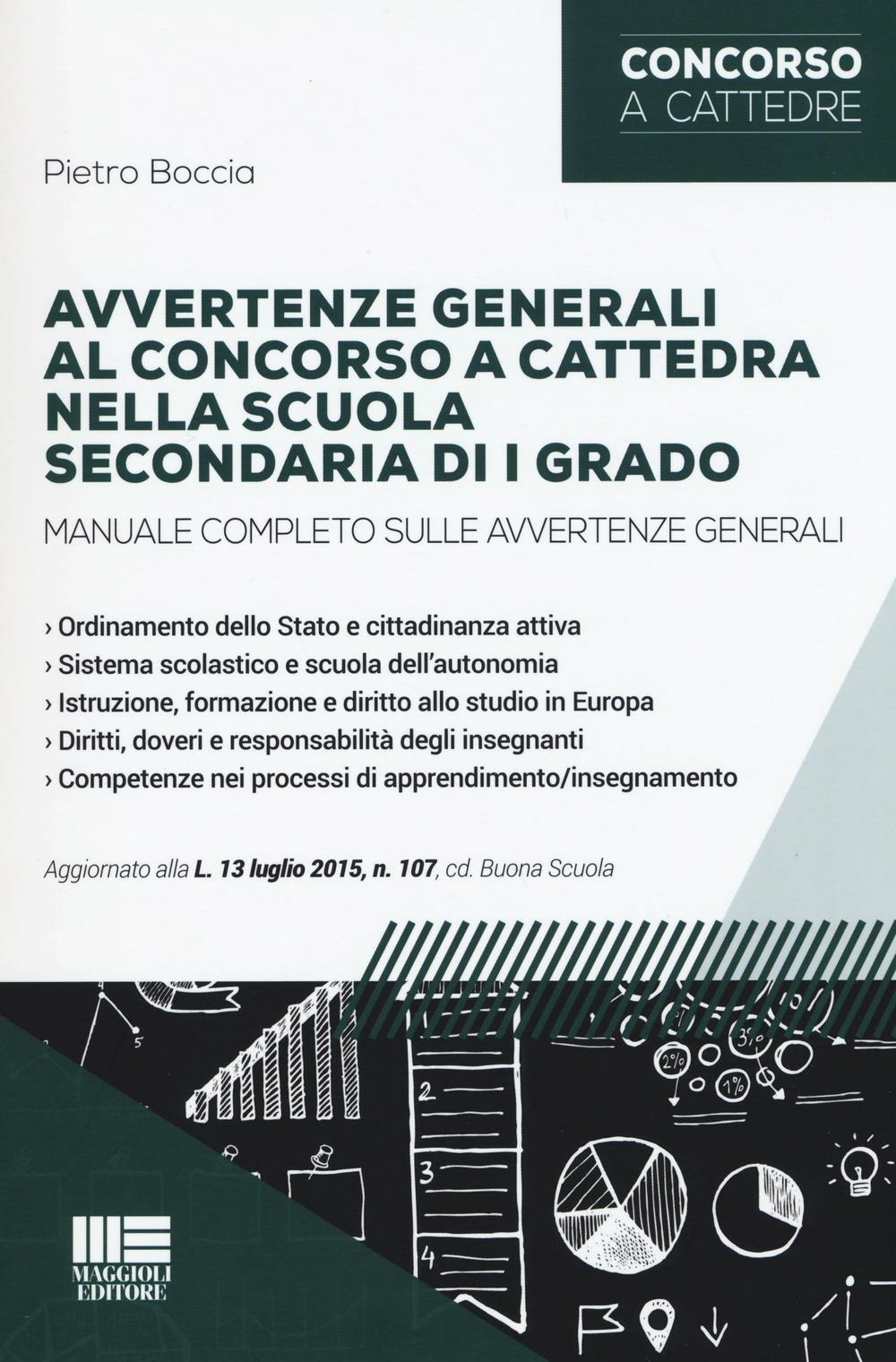 CONCORSO
A CATTEDRE

Pietro Boccia

AVVERTENZE GENERALI AL CONCORSO A CATTEDRA NELLA SCUOLA SECONDARIA DI I GRADO

MANUALE COMPLETO SULLE AVVERTENZE GENERALI

› Ordinamento dello Stato e cittadinanza attiva
› Sistema scolastico e scuola dell'autonomia
› Istruzione, formazione e diritto allo studio in Europa
› Diritti, doveri e responsabilità degli insegnanti
› Competenze nei processi di apprendimento/insegnamento

Aggiornato alla L. 13 luglio 2015, n. 107, cd. Buona Scuola

5
2
3
4
2%
1%
3%

MAGGIOLI EDITORE